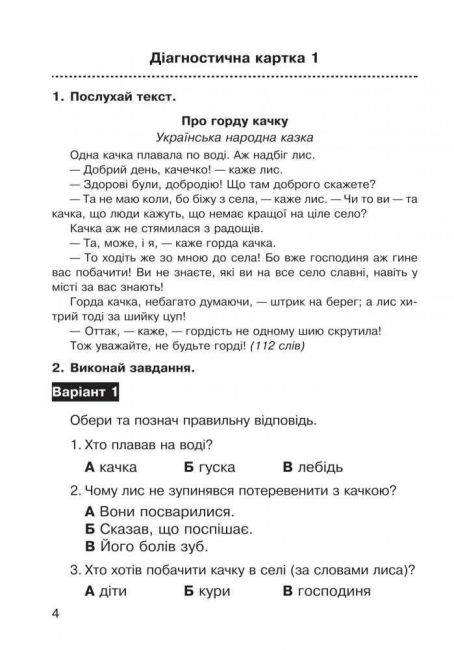 Діагностична картка 1

1. Послухай текст.

Про горду качку
Українська народна казка

Одна качка плавала по воді. Аж надбіг лис.
— Добрий день, качечко! — каже лис.
— Здорові були, добродію! Що там доброго скажете?
— Та не маю коли, бо біжу з села, — каже лис. — Чи то ви — та качка, що люди кажуть, що немає кращої на ціле село?
Качка аж не стямилася з радощів.
— Та, може, і я, — каже горда качка.
— То ходіть же зо мною до села! Бо вже господиня аж гине вас побачити! Ви не знаєте, які ви на все село славні, навіть у місті за вас знають!
Горда качка, небагато думаючи, — штрик на берег; а лис хитрий тоді за шийку цуп!
— Оттак, — каже, — гордість не одному шию скрутила!
Тож уважайте, не будьте горді! (112 слів)

2. Виконай завдання.

Варіант 1

Обери та познач правильну відповідь.

1. Хто плавав на воді?
А качка Б гуска В лебідь

2. Чому лис не зупинявся потеревенити з качкою?
А Вони посварилися.
Б Сказав, що поспішає.
В Його болів зуб.

3. Хто хотів побачити качку в селі (за словами лиса)?
А діти Б кури В господиня

4